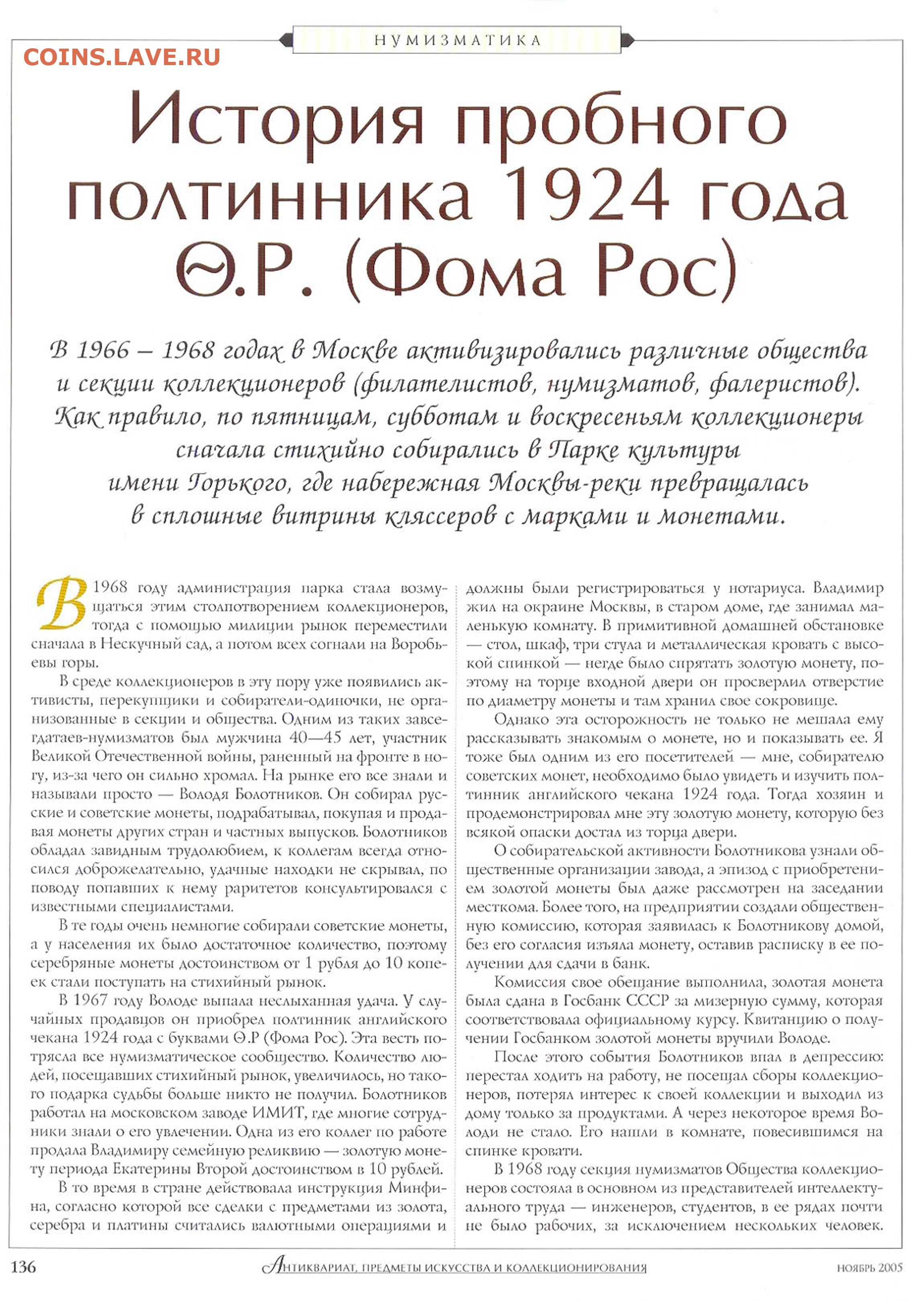 НУМИЗМАТИКА

COINS.LAVE.RU

История пробного полтинника 1924 года Ѳ.Р. (Фома Рос)

В 1966 – 1968 годах в Москве активизировались различные общества и секции коллекционеров (филателистов, нумизматов, фалеристов). Как правило, по пятницам, субботам и воскресеньям коллекционеры сначала стихийно собирались в Парке культуры имени Горького, где набережная Москвы-реки превращалась в сплошные витрины кляссеров с марками и монетами.

В 1968 году администрация парка стала возмущаться этим столпотворением коллекционеров, тогда с помощью милиции рынок переместили сначала в Нескучный сад, а потом всех согнали на Воробьевы горы.

В среде коллекционеров в эту пору уже появились активисты, перекупщики и собиратели-одиночки, не организованные в секции и общества. Одним из таких завсегдатаев-нумизматов был мужчина 40—45 лет, участник Великой Отечественной войны, раненный на фронте в ногу, из-за чего он сильно хромал. На рынке его все знали и называли просто — Володя Болотников. Он собирал русские и советские монеты, подрабатывал, покупая и продавая монеты других стран и частных выпусков. Болотников обладал завидным трудолюбием, к коллегам всегда относился доброжелательно, удачные находки не скрывал, по поводу попавших к нему раритетов консультировался с известными специалистами.

В те годы очень немногие собирали советские монеты, а у населения их было достаточное количество, поэтому серебряные монеты достоинством от 1 рубля до 10 копеек стали поступать на стихийный рынок.

В 1967 году Володе выпала неслыханная удача. У случайных продавцов он приобрел полтинник английского чекана 1924 года с буквами Ѳ.Р (Фома Рос). Эта весть потрясла все нумизматическое сообщество. Количество людей, посещавших стихийный рынок, увеличилось, но такого подарка судьбы больше никто не получил. Болотников работал на московском заводе ИМИТ, где многие сотрудники знали о его увлечении. Одна из его коллег по работе продала Владимиру семейную реликвию — золотую монету периода Екатерины Второй достоинством в 10 рублей.

В то время в стране действовала инструкция Минфина, согласно которой все сделки с предметами из золота, серебра и платины считались валютными операциями и должны были регистрироваться у нотариуса. Владимир жил на окраине Москвы, в старом доме, где занимал маленькую комнату. В примитивной домашней обстановке — стол, шкаф, три стула и металлическая кровать с высокой спинкой — негде было спрятать золотую монету, поэтому на торце входной двери он просверлил отверстие по диаметру монеты и там хранил свое сокровище.

Однако эта осторожность не только не мешала ему рассказывать знакомым о монете, но и показывать ее. Я тоже был одним из его посетителей — мне, собирателю советских монет, необходимо было увидеть и изучить полтинник английского чекана 1924 года. Тогда хозяин и продемонстрировал мне эту золотую монету, которую без всякой опаски достал из торца двери.

О собирательской активности Болотникова узнали общественные организации завода, а эпизод с приобретением золотой монеты был даже рассмотрен на заседании месткома. Более того, на предприятии создали общественную комиссию, которая заявилась к Болотникову домой, без его согласия изъяла монету, оставив расписку в ее получении для сдачи в банк.

Комиссия свое обещание выполнила, золотая монета была сдана в Госбанк СССР за мизерную сумму, которая соответствовала официальному курсу. Квитанцию о получении Госбанком золотой монеты вручили Володе.

После этого события Болотников впал в депрессию: перестал ходить на работу, не посещал сборы коллекционеров, потерял интерес к своей коллекции и выходил из дому только за продуктами. А через некоторое время Володи не стало. Его нашли в комнате, повесившимся на спинке кровати.

В 1968 году секция нумизматов Общества коллекционеров состояла в основном из представителей интеллектуального труда — инженеров, студентов, в ее рядах почти не было рабочих, за исключением нескольких человек.

136 Антиквариат, предметы искусства и коллекционирования НОЯБРЬ 2005